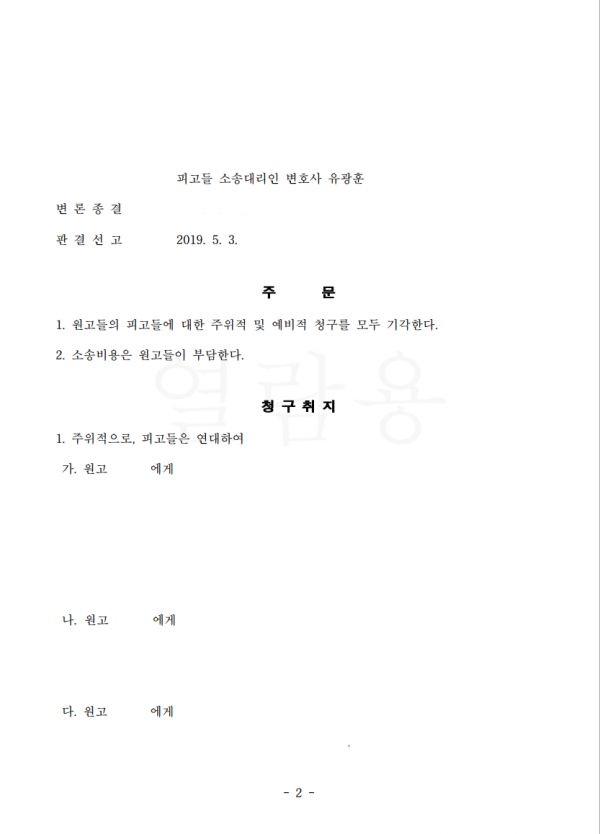 피고들 소송대리인 변호사 유광훈

변 론 종 결

판 결 선 고　　　2019. 5. 3.

주　　문

1. 원고들의 피고들에 대한 주위적 및 예비적 청구를 모두 기각한다.

2. 소송비용은 원고들이 부담한다.

열람용

청 구 취 지

1. 주위적으로, 피고들은 연대하여

가. 원고　　　에게

나. 원고　　　에게

다. 원고　　　에게

- 2 -